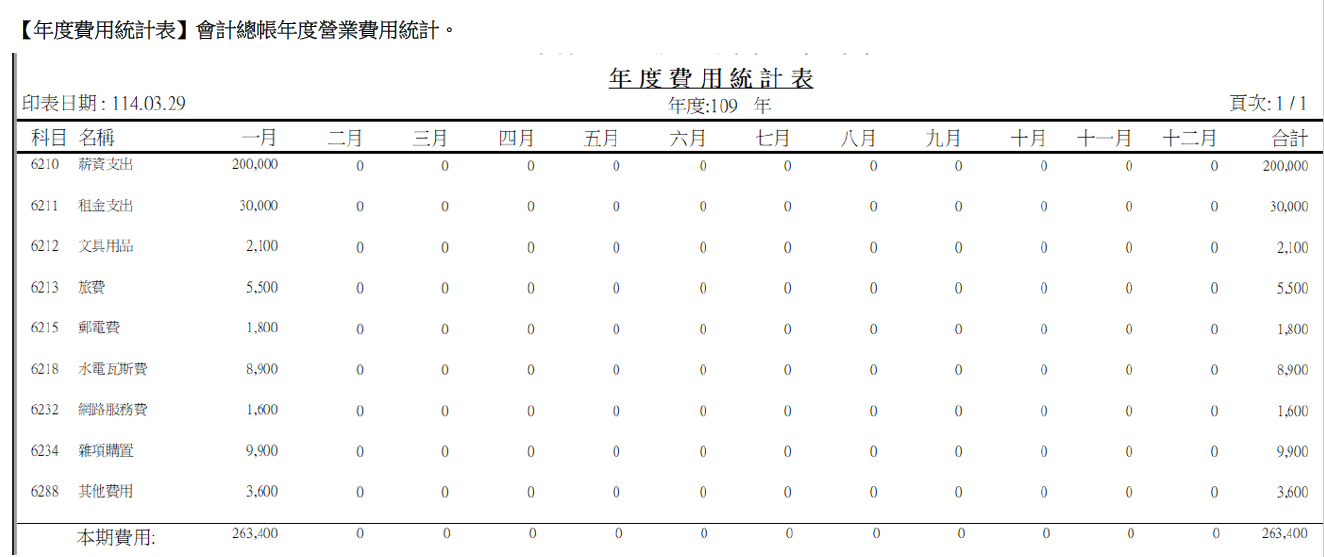 【年度費用統計表】會計總帳年度營業費用統計。

年度費用統計表

印表日期 : 114.03.29

年度:109 年

頁次: 1 / 1

| 科目 | 名稱 | 一月 | 二月 | 三月 | 四月 | 五月 | 六月 | 七月 | 八月 | 九月 | 十月 | 十一月 | 十二月 | 合計 |
|---|---|---|---|---|---|---|---|---|---|---|---|---|---|---|
| 6210 | 薪資支出 | 200,000 | 0 | 0 | 0 | 0 | 0 | 0 | 0 | 0 | 0 | 0 | 0 | 200,000 |
| 6211 | 租金支出 | 30,000 | 0 | 0 | 0 | 0 | 0 | 0 | 0 | 0 | 0 | 0 | 0 | 30,000 |
| 6212 | 文具用品 | 2,100 | 0 | 0 | 0 | 0 | 0 | 0 | 0 | 0 | 0 | 0 | 0 | 2,100 |
| 6213 | 旅費 | 5,500 | 0 | 0 | 0 | 0 | 0 | 0 | 0 | 0 | 0 | 0 | 0 | 5,500 |
| 6215 | 郵電費 | 1,800 | 0 | 0 | 0 | 0 | 0 | 0 | 0 | 0 | 0 | 0 | 0 | 1,800 |
| 6218 | 水電瓦斯費 | 8,900 | 0 | 0 | 0 | 0 | 0 | 0 | 0 | 0 | 0 | 0 | 0 | 8,900 |
| 6232 | 網路服務費 | 1,600 | 0 | 0 | 0 | 0 | 0 | 0 | 0 | 0 | 0 | 0 | 0 | 1,600 |
| 6234 | 雜項購置 | 9,900 | 0 | 0 | 0 | 0 | 0 | 0 | 0 | 0 | 0 | 0 | 0 | 9,900 |
| 6288 | 其他費用 | 3,600 | 0 | 0 | 0 | 0 | 0 | 0 | 0 | 0 | 0 | 0 | 0 | 3,600 |
| | 本期費用: | 263,400 | 0 | 0 | 0 | 0 | 0 | 0 | 0 | 0 | 0 | 0 | 0 | 263,400 |